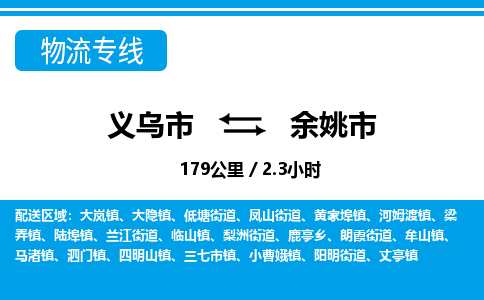 物流专线

义乌市 余姚市

179公里 / 2.3小时

配送区域：大岚镇、大隐镇、低塘街道、凤山街道、黄家埠镇、河姆渡镇、梁弄镇、陆埠镇、兰江街道、临山镇、梨洲街道、鹿亭乡、朗霞街道、牟山镇、马渚镇、泗门镇、四明山镇、三七市镇、小曹娥镇、阳明街道、丈亭镇